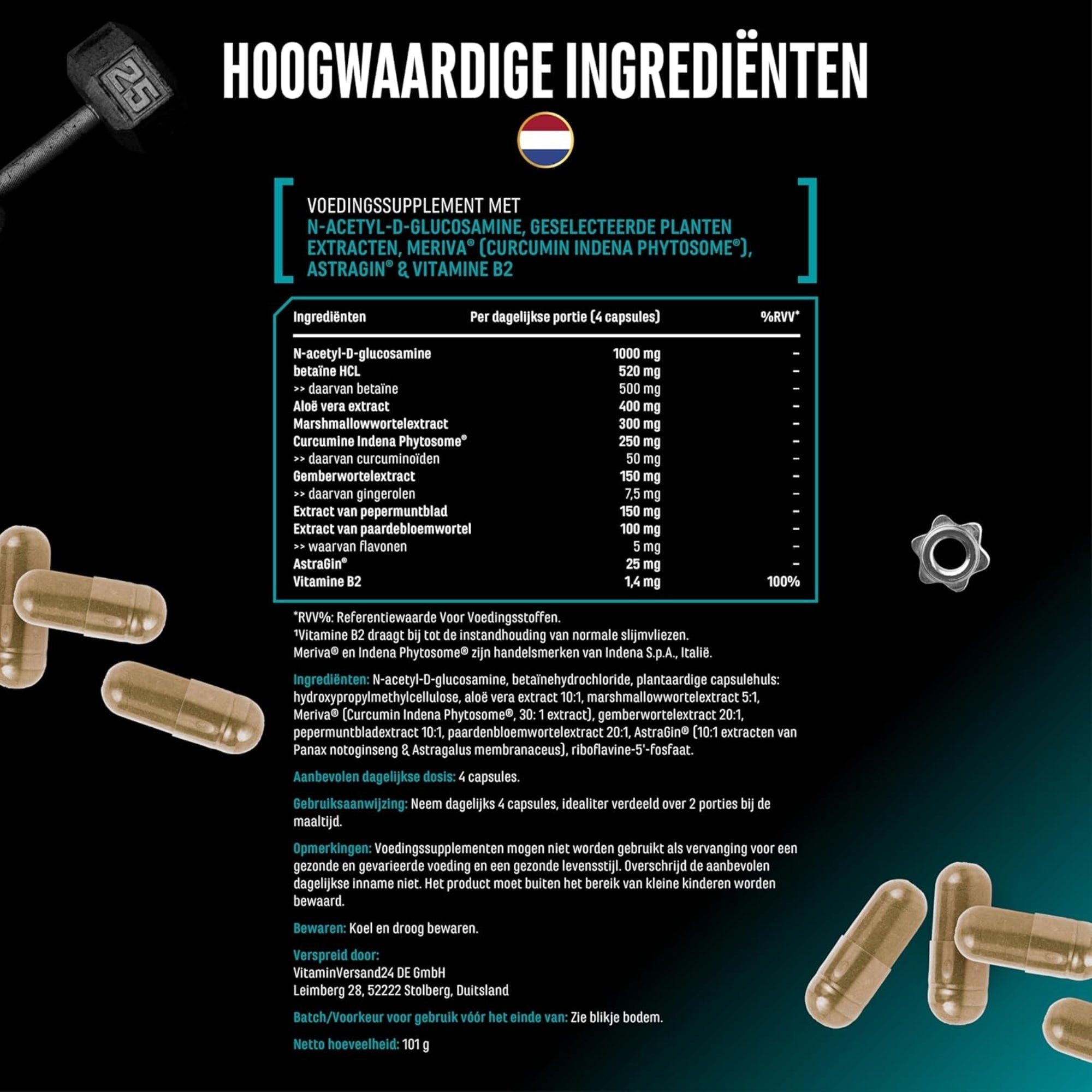 HOOGWAARDIGE INGREDIËNTEN

25

VOEDINGSSUPPLEMENT MET
N-ACETYL-D-GLUCOSAMINE, GESELECTEERDE PLANTEN EXTRACTEN, MERIVA® (CURCUMIN INDENA PHYTOSOME®), ASTRAGIN® & VITAMINE B2

| Ingrediënten | Per dagelijkse portie (4 capsules) | %RVV* |
|---|---|---|
| N-acetyl-D-glucosamine | 1000 mg | – |
| betaïne HCL | 520 mg | – |
| >> daarvan betaïne | 500 mg | – |
| Aloë vera extract | 400 mg | – |
| Marshmallowwortelextract | 300 mg | – |
| Curcumine Indena Phytosome® | 250 mg | – |
| >> daarvan curcuminoïden | 50 mg | – |
| Gemberwortelextract | 150 mg | – |
| >> daarvan gingerolen | 7,5 mg | – |
| Extract van pepermuntblad | 150 mg | – |
| Extract van paardebloemwortel | 100 mg | – |
| >> waarvan flavonen | 5 mg | – |
| AstraGin® | 25 mg | – |
| Vitamine B2 | 1,4 mg | 100% |

*RVV%: Referentiewaarde Voor Voedingsstoffen.
¹Vitamine B2 draagt bij tot de instandhouding van normale slijmvliezen.
Meriva® en Indena Phytosome® zijn handelsmerken van Indena S.p.A., Italië.

Ingrediënten: N-acetyl-D-glucosamine, betaïnehydrochloride, plantaardige capsulehuls: hydroxypropylmethylcellulose, aloë vera extract 10:1, marshmallowwortelextract 5:1, Meriva® (Curcumin Indena Phytosome®, 30: 1 extract), gemberwortelextract 20:1, pepermuntbladextract 10:1, paardenbloemwortelextract 20:1, AstraGin® (10:1 extracten van Panax notoginseng & Astragalus membranaceus), riboflavine-5'-fosfaat.

Aanbevolen dagelijkse dosis: 4 capsules.

Gebruiksaanwijzing: Neem dagelijks 4 capsules, idealiter verdeeld over 2 porties bij de maaltijd.

Opmerkingen: Voedingssupplementen mogen niet worden gebruikt als vervanging voor een gezonde en gevarieerde voeding en een gezonde levensstijl. Overschrijd de aanbevolen dagelijkse inname niet. Het product moet buiten het bereik van kleine kinderen worden bewaard.

Bewaren: Koel en droog bewaren.

Verspreid door:
VitaminVersand24 DE GmbH
Leimberg 28, 52222 Stolberg, Duitsland

Batch/Voorkeur voor gebruik vóór het einde van: Zie blikje bodem.

Netto hoeveelheid: 101 g